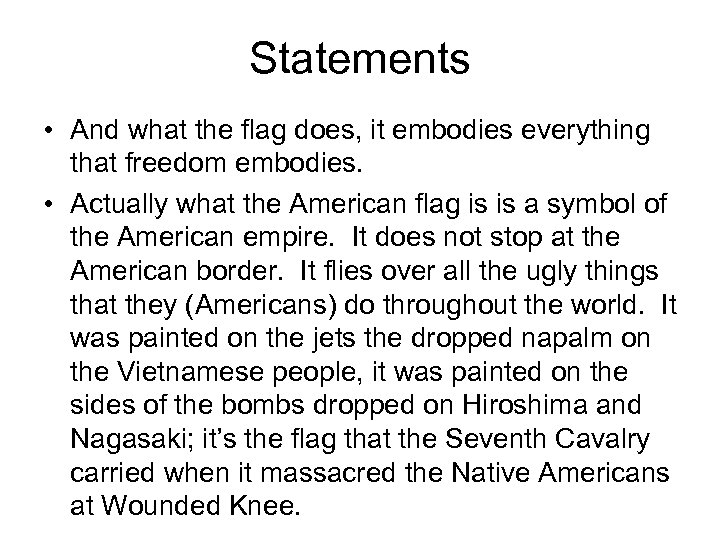 Statements

• And what the flag does, it embodies everything that freedom embodies.

• Actually what the American flag is is a symbol of the American empire. It does not stop at the American border. It flies over all the ugly things that they (Americans) do throughout the world. It was painted on the jets the dropped napalm on the Vietnamese people, it was painted on the sides of the bombs dropped on Hiroshima and Nagasaki; it's the flag that the Seventh Cavalry carried when it massacred the Native Americans at Wounded Knee.